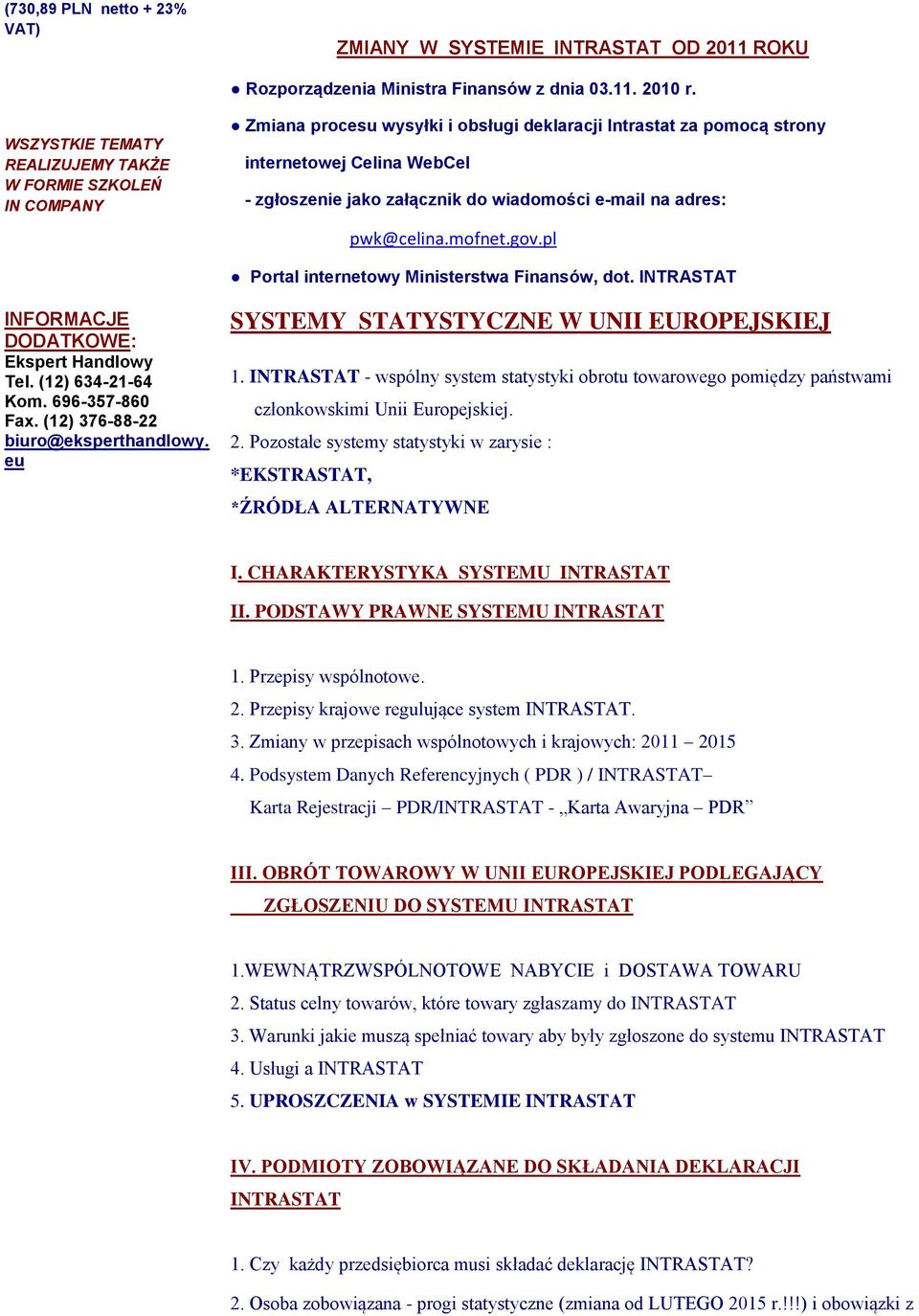 (730,89 PLN netto + 23% VAT)

WSZYSTKIE TEMATY REALIZUJEMY TAKŻE W FORMIE SZKOLEŃ IN COMPANY

INFORMACJE DODATKOWE:
Ekspert Handlowy
Tel. (12) 634-21-64
Kom. 696-357-860
Fax. (12) 376-88-22
biuro@eksperthandlowy.eu

ZMIANY W SYSTEMIE INTRASTAT OD 2011 ROKU

● Rozporządzenia Ministra Finansów z dnia 03.11. 2010 r.

● Zmiana procesu wysyłki i obsługi deklaracji Intrastat za pomocą strony internetowej Celina WebCel

- zgłoszenie jako załącznik do wiadomości e-mail na adres:

pwk@celina.mofnet.gov.pl

● Portal internetowy Ministerstwa Finansów, dot. INTRASTAT

SYSTEMY STATYSTYCZNE W UNII EUROPEJSKIEJ

1. INTRASTAT - wspólny system statystyki obrotu towarowego pomiędzy państwami członkowskimi Unii Europejskiej.

2. Pozostałe systemy statystyki w zarysie :

*EKSTRASTAT,

*ŹRÓDŁA ALTERNATYWNE

I. CHARAKTERYSTYKA SYSTEMU INTRASTAT

II. PODSTAWY PRAWNE SYSTEMU INTRASTAT

1. Przepisy wspólnotowe.
2. Przepisy krajowe regulujące system INTRASTAT.
3. Zmiany w przepisach wspólnotowych i krajowych: 2011 – 2015
4. Podsystem Danych Referencyjnych ( PDR ) / INTRASTAT– Karta Rejestracji – PDR/INTRASTAT - „Karta Awaryjna – PDR”

III. OBRÓT TOWAROWY W UNII EUROPEJSKIEJ PODLEGAJĄCY ZGŁOSZENIU DO SYSTEMU INTRASTAT

1.WEWNĄTRZWSPÓLNOTOWE NABYCIE i DOSTAWA TOWARU
2. Status celny towarów, które towary zgłaszamy do INTRASTAT
3. Warunki jakie muszą spełniać towary aby były zgłoszone do systemu INTRASTAT
4. Usługi a INTRASTAT
5. UPROSZCZENIA w SYSTEMIE INTRASTAT

IV. PODMIOTY ZOBOWIĄZANE DO SKŁADANIA DEKLARACJI INTRASTAT

1. Czy każdy przedsiębiorca musi składać deklarację INTRASTAT?
2. Osoba zobowiązana - progi statystyczne (zmiana od LUTEGO 2015 r.!!!) i obowiązki z